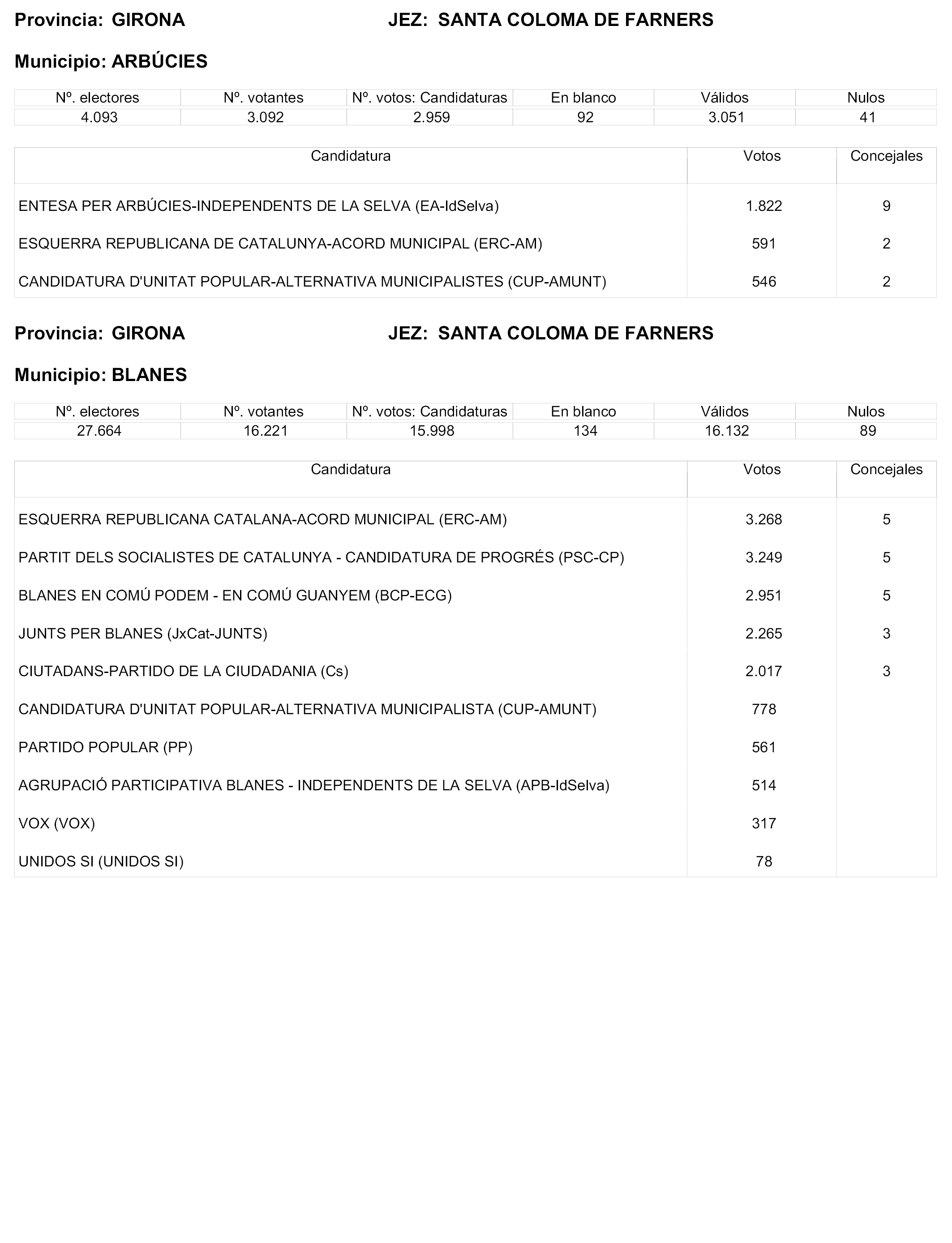 Provincia: GIRONA JEZ: SANTA COLOMA DE FARNERS

Municipio: ARBÚCIES

| Nº. electores | Nº. votantes | Nº. votos: Candidaturas | En blanco | Válidos | Nulos |
|---|---|---|---|---|---|
| 4.093 | 3.092 | 2.959 | 92 | 3.051 | 41 |

| Candidatura | Votos | Concejales |
|---|---|---|
| ENTESA PER ARBÚCIES-INDEPENDENTS DE LA SELVA (EA-IdSelva) | 1.822 | 9 |
| ESQUERRA REPUBLICANA DE CATALUNYA-ACORD MUNICIPAL (ERC-AM) | 591 | 2 |
| CANDIDATURA D'UNITAT POPULAR-ALTERNATIVA MUNICIPALISTES (CUP-AMUNT) | 546 | 2 |

Provincia: GIRONA JEZ: SANTA COLOMA DE FARNERS

Municipio: BLANES

| Nº. electores | Nº. votantes | Nº. votos: Candidaturas | En blanco | Válidos | Nulos |
|---|---|---|---|---|---|
| 27.664 | 16.221 | 15.998 | 134 | 16.132 | 89 |

| Candidatura | Votos | Concejales |
|---|---|---|
| ESQUERRA REPUBLICANA CATALANA-ACORD MUNICIPAL (ERC-AM) | 3.268 | 5 |
| PARTIT DELS SOCIALISTES DE CATALUNYA - CANDIDATURA DE PROGRÉS (PSC-CP) | 3.249 | 5 |
| BLANES EN COMÚ PODEM - EN COMÚ GUANYEM (BCP-ECG) | 2.951 | 5 |
| JUNTS PER BLANES (JxCat-JUNTS) | 2.265 | 3 |
| CIUTADANS-PARTIDO DE LA CIUDADANIA (Cs) | 2.017 | 3 |
| CANDIDATURA D'UNITAT POPULAR-ALTERNATIVA MUNICIPALISTA (CUP-AMUNT) | 778 | |
| PARTIDO POPULAR (PP) | 561 | |
| AGRUPACIÓ PARTICIPATIVA BLANES - INDEPENDENTS DE LA SELVA (APB-IdSelva) | 514 | |
| VOX (VOX) | 317 | |
| UNIDOS SI (UNIDOS SI) | 78 | |